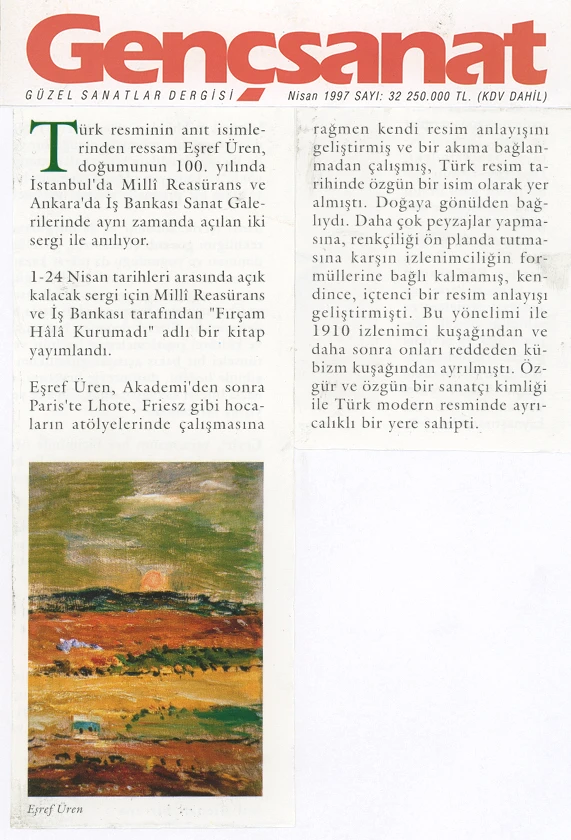 Gençsanat
GÜZEL SANATLAR DERGİSİ Nisan 1997 SAYI: 32 250.000 TL. (KDV DAHİL)

Türk resminin anıt isimlerinden ressam Eşref Üren, doğumunun 100. yılında İstanbul'da Millî Reasürans ve Ankara'da İş Bankası Sanat Galerilerinde aynı zamanda açılan iki sergi ile anılıyor.

1-24 Nisan tarihleri arasında açık kalacak sergi için Millî Reasürans ve İş Bankası tarafından "Fırçam Hâlâ Kurumadı" adlı bir kitap yayımlandı.

Eşref Üren, Akademi'den sonra Paris'te Lhote, Friesz gibi hocaların atölyelerinde çalışmasına rağmen kendi resim anlayışını geliştirmiş ve bir akıma bağlanmadan çalışmış, Türk resim tarihinde özgün bir isim olarak yer almıştı. Doğaya gönülden bağlıydı. Daha çok peyzajlar yapmasına, renkçiliği ön planda tutmasına karşın izlenimciliğin formüllerine bağlı kalmamış, kendince, içtenci bir resim anlayışı geliştirmişti. Bu yönelimi ile 1910 izlenimci kuşağından ve daha sonra onları reddeden kübizm kuşağından ayrılmıştı. Özgür ve özgün bir sanatçı kimliği ile Türk modern resminde ayrıcalıklı bir yere sahipti.

Eşref Üren